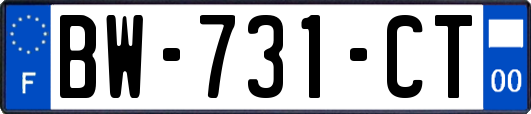 F
BW-731-CT
00